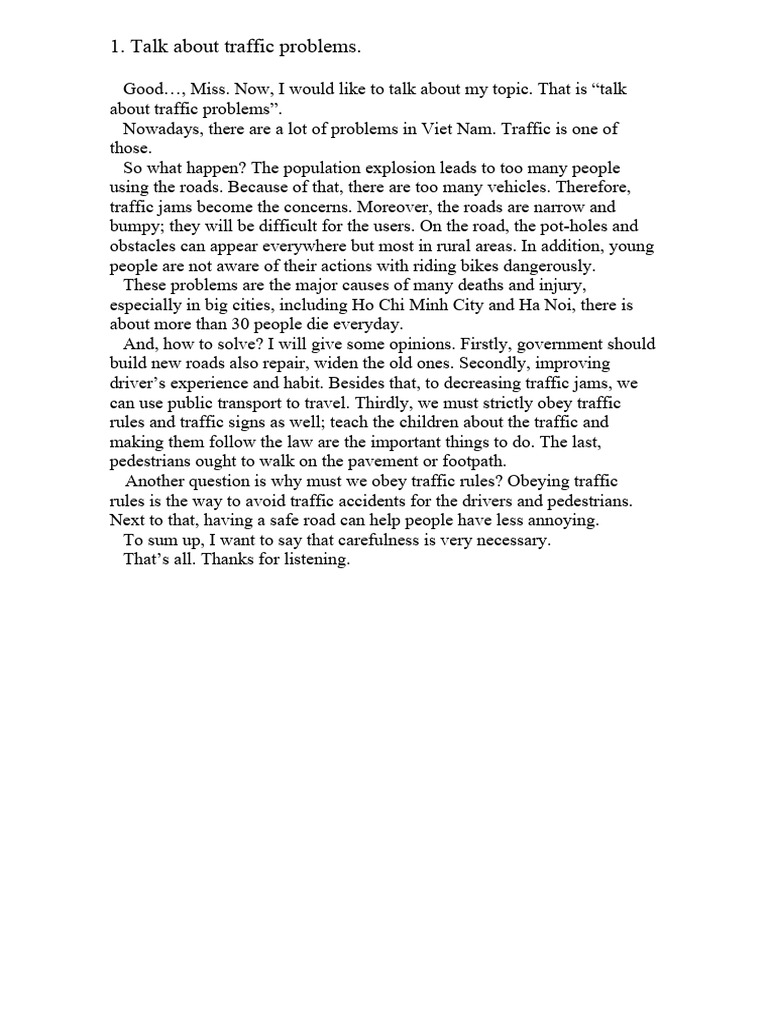 1. Talk about traffic problems.

Good…, Miss. Now, I would like to talk about my topic. That is “talk about traffic problems”.

Nowadays, there are a lot of problems in Viet Nam. Traffic is one of those.

So what happen? The population explosion leads to too many people using the roads. Because of that, there are too many vehicles. Therefore, traffic jams become the concerns. Moreover, the roads are narrow and bumpy; they will be difficult for the users. On the road, the pot-holes and obstacles can appear everywhere but most in rural areas. In addition, young people are not aware of their actions with riding bikes dangerously.

These problems are the major causes of many deaths and injury, especially in big cities, including Ho Chi Minh City and Ha Noi, there is about more than 30 people die everyday.

And, how to solve? I will give some opinions. Firstly, government should build new roads also repair, widen the old ones. Secondly, improving driver’s experience and habit. Besides that, to decreasing traffic jams, we can use public transport to travel. Thirdly, we must strictly obey traffic rules and traffic signs as well; teach the children about the traffic and making them follow the law are the important things to do. The last, pedestrians ought to walk on the pavement or footpath.

Another question is why must we obey traffic rules? Obeying traffic rules is the way to avoid traffic accidents for the drivers and pedestrians. Next to that, having a safe road can help people have less annoying.

To sum up, I want to say that carefulness is very necessary.

That’s all. Thanks for listening.